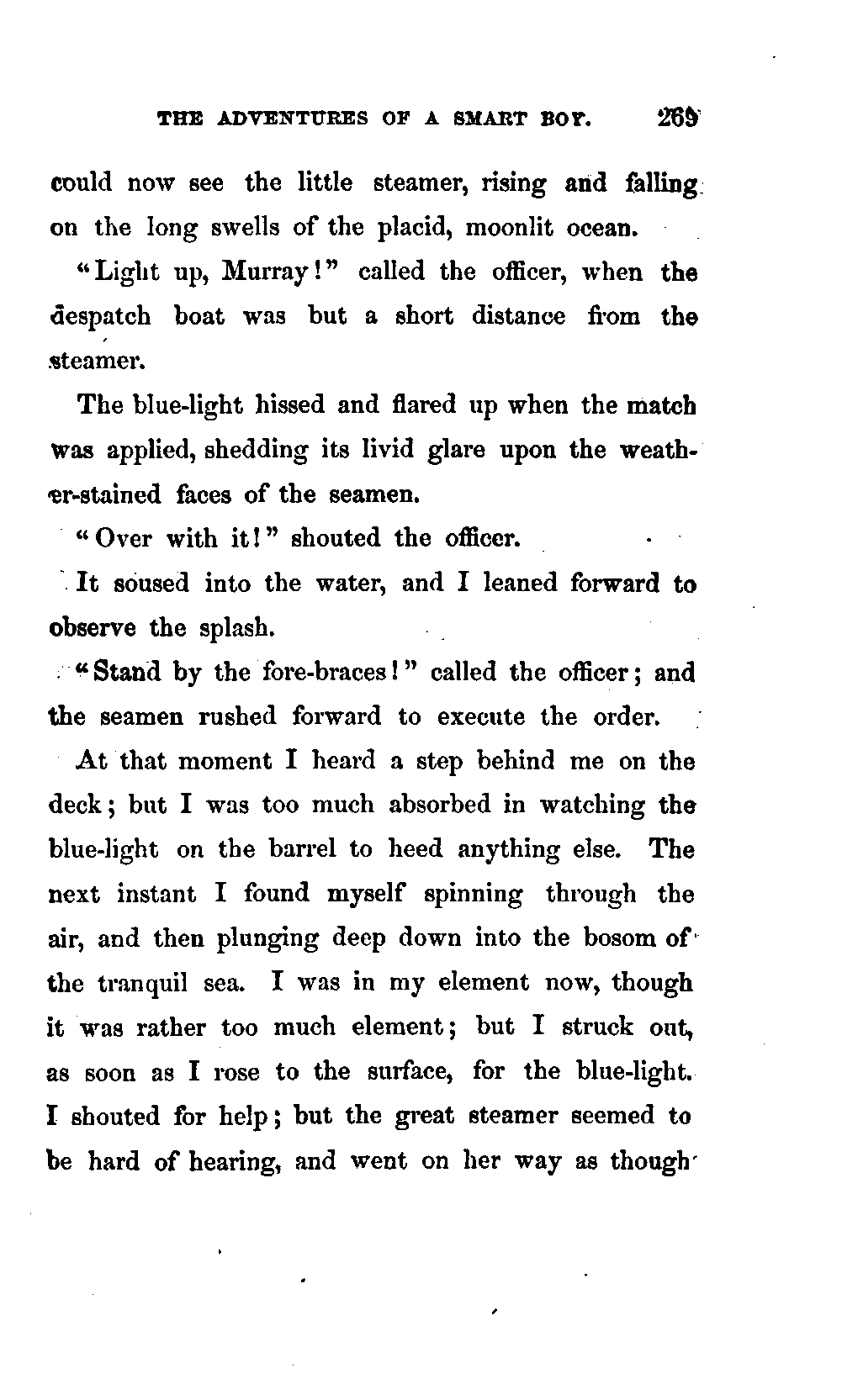 THE ADVENTURES OF A SMART BOY. 269

could now see the little steamer, rising and falling on the long swells of the placid, moonlit ocean.

"Light up, Murray!" called the officer, when the despatch boat was but a short distance from the steamer.

The blue-light hissed and flared up when the match was applied, shedding its livid glare upon the weather-stained faces of the seamen.

"Over with it!" shouted the officer.

It soused into the water, and I leaned forward to observe the splash.

"Stand by the fore-braces!" called the officer; and the seamen rushed forward to execute the order.

At that moment I heard a step behind me on the deck; but I was too much absorbed in watching the blue-light on the barrel to heed anything else. The next instant I found myself spinning through the air, and then plunging deep down into the bosom of the tranquil sea. I was in my element now, though it was rather too much element; but I struck out, as soon as I rose to the surface, for the blue-light. I shouted for help; but the great steamer seemed to be hard of hearing, and went on her way as though